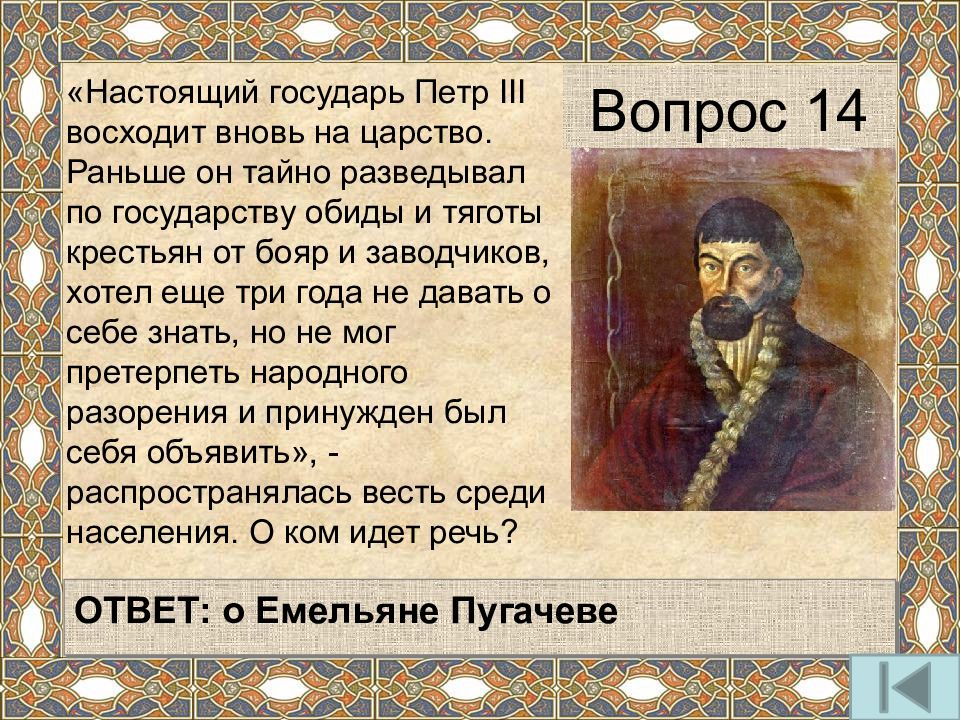 Вопрос 14

«Настоящий государь Петр III восходит вновь на царство. Раньше он тайно разведывал по государству обиды и тяготы крестьян от бояр и заводчиков, хотел еще три года не давать о себе знать, но не мог претерпеть народного разорения и принужден был себя объявить», - распространялась весть среди населения. О ком идет речь?

ОТВЕТ: о Емельяне Пугачеве